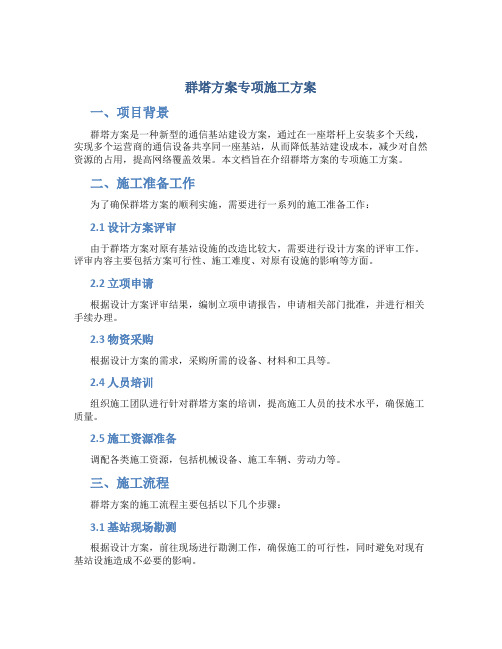 群塔方案专项施工方案

一、项目背景

群塔方案是一种新型的通信基站建设方案，通过在一座塔杆上安装多个天线，实现多个运营商的通信设备共享同一座基站，从而降低基站建设成本，减少对自然资源的占用，提高网络覆盖效果。本文档旨在介绍群塔方案的专项施工方案。

二、施工准备工作

为了确保群塔方案的顺利实施，需要进行一系列的施工准备工作：

2.1 设计方案评审

由于群塔方案对原有基站设施的改造比较大，需要进行设计方案的评审工作。评审内容主要包括方案可行性、施工难度、对原有设施的影响等方面。

2.2 立项申请

根据设计方案评审结果，编制立项申请报告，申请相关部门批准，并进行相关手续办理。

2.3 物资采购

根据设计方案的需求，采购所需的设备、材料和工具等。

2.4 人员培训

组织施工团队进行针对群塔方案的培训，提高施工人员的技术水平，确保施工质量。

2.5 施工资源准备

调配各类施工资源，包括机械设备、施工车辆、劳动力等。

三、施工流程

群塔方案的施工流程主要包括以下几个步骤：

3.1 基站现场勘测

根据设计方案，前往现场进行勘测工作，确保施工的可行性，同时避免对现有基站设施造成不必要的影响。